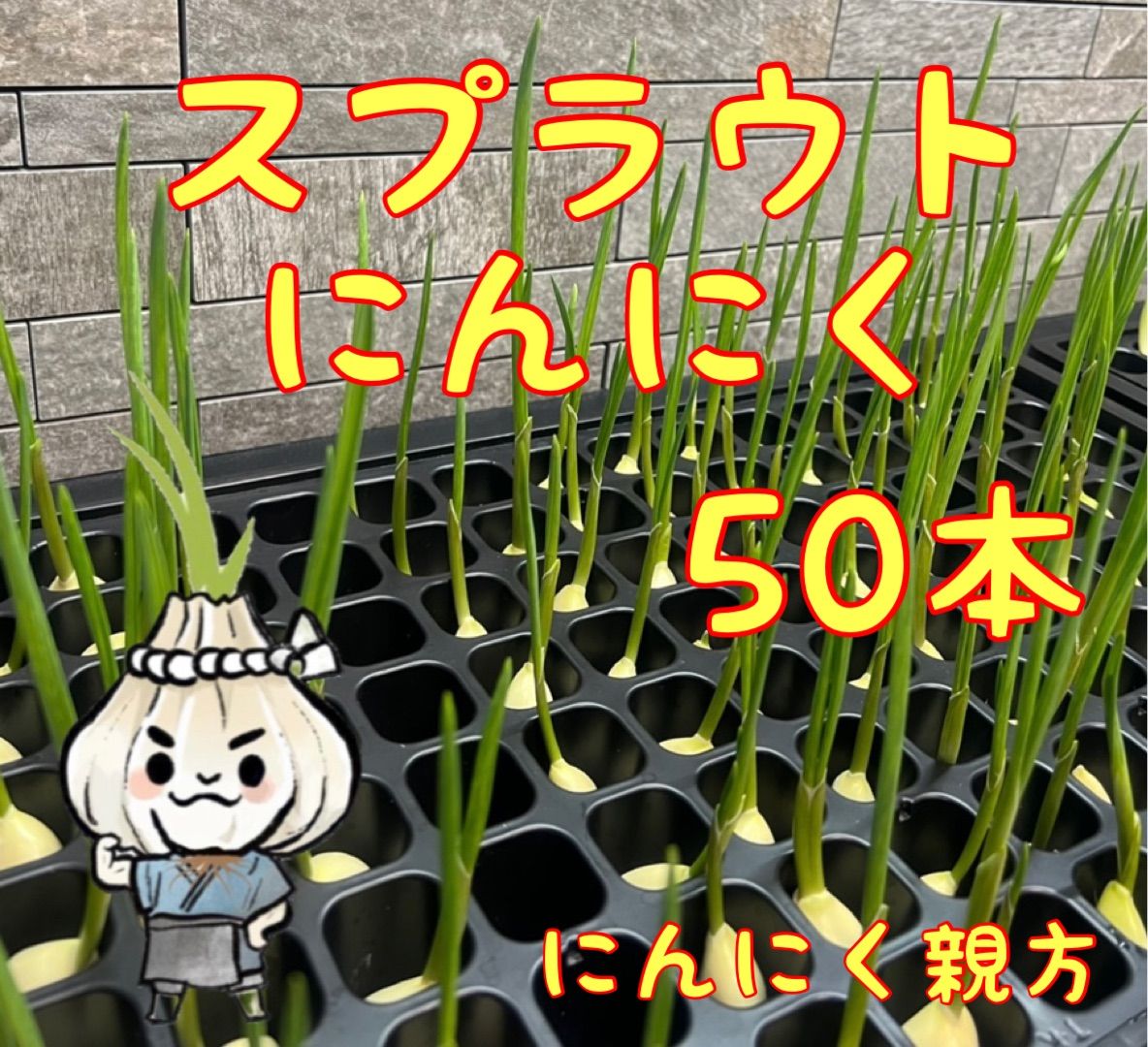 スプラウト
にんにく
50本

にんにく親方